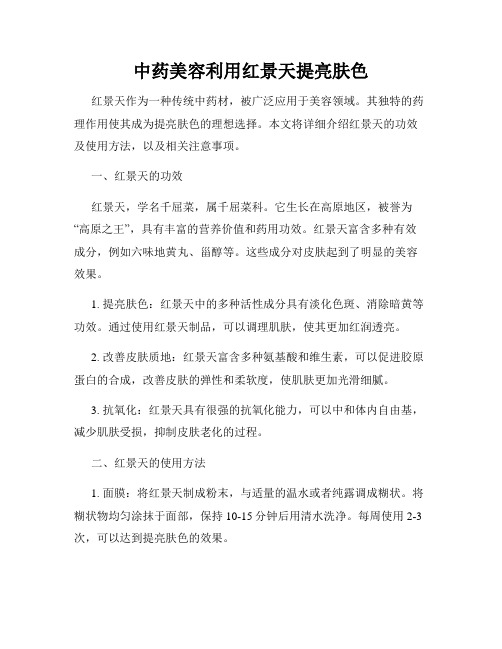 中药美容利用红景天提亮肤色

红景天作为一种传统中药材，被广泛应用于美容领域。其独特的药理作用使其成为提亮肤色的理想选择。本文将详细介绍红景天的功效及使用方法，以及相关注意事项。

一、红景天的功效

红景天，学名千屈菜，属千屈菜科。它生长在高原地区，被誉为“高原之王”，具有丰富的营养价值和药用功效。红景天富含多种有效成分，例如六味地黄丸、甾醇等。这些成分对皮肤起到了明显的美容效果。

1. 提亮肤色：红景天中的多种活性成分具有淡化色斑、消除暗黄等功效。通过使用红景天制品，可以调理肌肤，使其更加红润透亮。

2. 改善皮肤质地：红景天富含多种氨基酸和维生素，可以促进胶原蛋白的合成，改善皮肤的弹性和柔软度，使肌肤更加光滑细腻。

3. 抗氧化：红景天具有很强的抗氧化能力，可以中和体内自由基，减少肌肤受损，抑制皮肤老化的过程。

二、红景天的使用方法

1. 面膜：将红景天制成粉末，与适量的温水或者纯露调成糊状。将糊状物均匀涂抹于面部，保持 10-15 分钟后用清水洗净。每周使用 2-3 次，可以达到提亮肤色的效果。